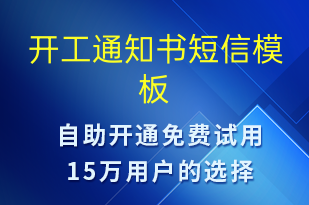 开工通知书短信模板

自助开通免费试用
15万用户的选择